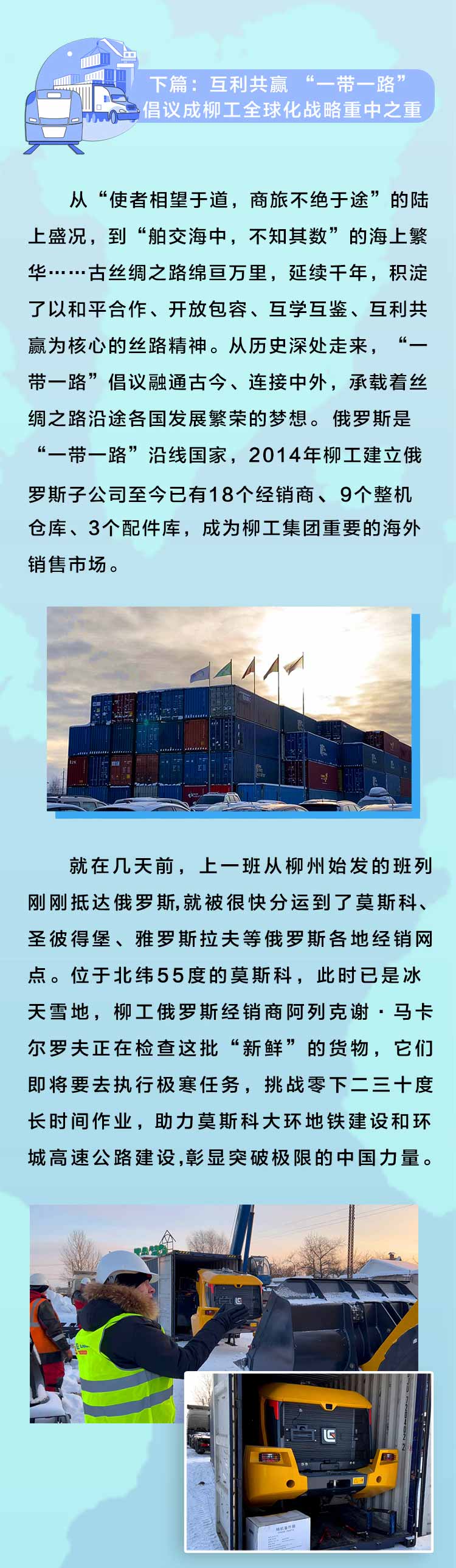 下篇：互利共赢 “一带一路”倡议成柳工全球化战略重中之重

从“使者相望于道，商旅不绝于途”的陆上盛况，到“舶交海中，不知其数”的海上繁华……古丝绸之路绵亘万里，延续千年，积淀了以和平合作、开放包容、互学互鉴、互利共赢为核心的丝路精神。从历史深处走来，“一带一路”倡议融通古今、连接中外，承载着丝绸之路沿途各国发展繁荣的梦想。俄罗斯是“一带一路”沿线国家，2014年柳工建立俄罗斯子公司至今已有18个经销商、9个整机仓库、3个配件库，成为柳工集团重要的海外销售市场。

就在几天前，上一班从柳州始发的班列刚刚抵达俄罗斯,就被很快分运到了莫斯科、圣彼得堡、雅罗斯拉夫等俄罗斯各地经销网点。位于北纬55度的莫斯科，此时已是冰天雪地，柳工俄罗斯经销商阿列克谢·马卡尔罗夫正在检查这批“新鲜”的货物，它们即将要去执行极寒任务，挑战零下二三十度长时间作业，助力莫斯科大环地铁建设和环城高速公路建设,彰显突破极限的中国力量。